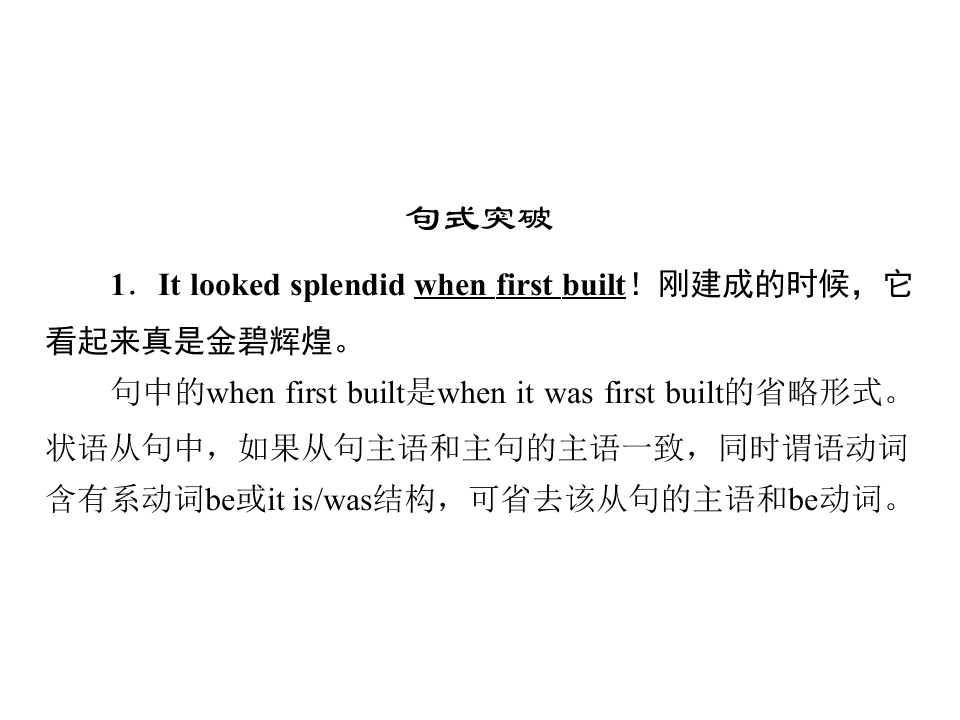 句式突破

1．It looked splendid when first built！刚建成的时候，它看起来真是金碧辉煌。

句中的when first built是when it was first built的省略形式。状语从句中，如果从句主语和主句的主语一致，同时谓语动词含有系动词be或it is/was结构，可省去该从句的主语和be动词。